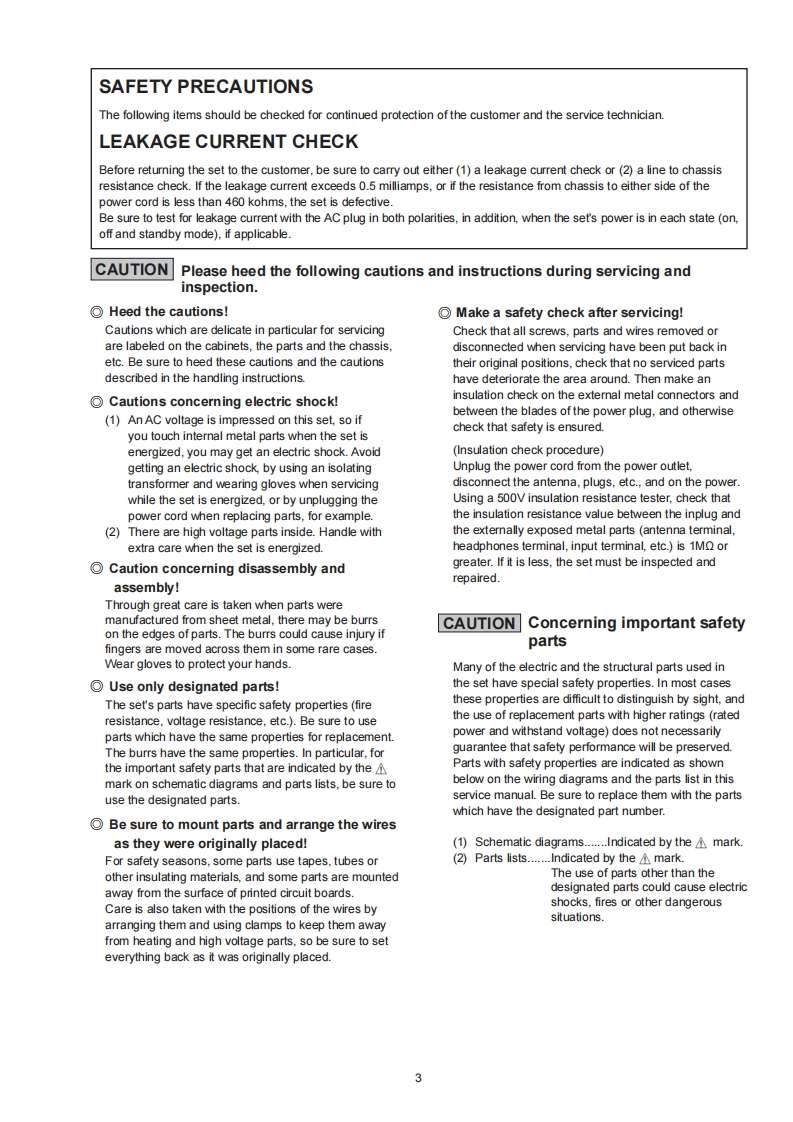 SAFETY PRECAUTIONS

The following items should be checked for continued protection of the customer and the service technician.

LEAKAGE CURRENT CHECK

Before returning the set to the customer, be sure to carry out either (1) a leakage current check or (2) a line to chassis resistance check. If the leakage current exceeds 0.5 milliamps, or if the resistance from chassis to either side of the power cord is less than 460 kohms, the set is defective.
Be sure to test for leakage current with the AC plug in both polarities, in addition, when the set's power is in each state (on, off and standby mode), if applicable.

CAUTION Please heed the following cautions and instructions during servicing and inspection.

◎ Heed the cautions!
Cautions which are delicate in particular for servicing are labeled on the cabinets, the parts and the chassis, etc. Be sure to heed these cautions and the cautions described in the handling instructions.

◎ Cautions concerning electric shock!
(1) An AC voltage is impressed on this set, so if you touch internal metal parts when the set is energized, you may get an electric shock. Avoid getting an electric shock, by using an isolating transformer and wearing gloves when servicing while the set is energized, or by unplugging the power cord when replacing parts, for example.
(2) There are high voltage parts inside. Handle with extra care when the set is energized.

◎ Caution concerning disassembly and assembly!
Through great care is taken when parts were manufactured from sheet metal, there may be burrs on the edges of parts. The burrs could cause injury if fingers are moved across them in some rare cases. Wear gloves to protect your hands.

◎ Use only designated parts!
The set's parts have specific safety properties (fire resistance, voltage resistance, etc.). Be sure to use parts which have the same properties for replacement. The burrs have the same properties. In particular, for the important safety parts that are indicated by the ⚠ mark on schematic diagrams and parts lists, be sure to use the designated parts.

◎ Be sure to mount parts and arrange the wires as they were originally placed!
For safety seasons, some parts use tapes, tubes or other insulating materials, and some parts are mounted away from the surface of printed circuit boards.
Care is also taken with the positions of the wires by arranging them and using clamps to keep them away from heating and high voltage parts, so be sure to set everything back as it was originally placed.

◎ Make a safety check after servicing!
Check that all screws, parts and wires removed or disconnected when servicing have been put back in their original positions, check that no serviced parts have deteriorate the area around. Then make an insulation check on the external metal connectors and between the blades of the power plug, and otherwise check that safety is ensured.

(Insulation check procedure)
Unplug the power cord from the power outlet, disconnect the antenna, plugs, etc., and on the power. Using a 500V insulation resistance tester, check that the insulation resistance value between the inplug and the externally exposed metal parts (antenna terminal, headphones terminal, input terminal, etc.) is 1MΩ or greater. If it is less, the set must be inspected and repaired.

CAUTION Concerning important safety parts

Many of the electric and the structural parts used in the set have special safety properties. In most cases these properties are difficult to distinguish by sight, and the use of replacement parts with higher ratings (rated power and withstand voltage) does not necessarily guarantee that safety performance will be preserved. Parts with safety properties are indicated as shown below on the wiring diagrams and the parts list in this service manual. Be sure to replace them with the parts which have the designated part number.

(1) Schematic diagrams.......Indicated by the ⚠ mark.
(2) Parts lists.......Indicated by the ⚠ mark.
The use of parts other than the designated parts could cause electric shocks, fires or other dangerous situations.

3